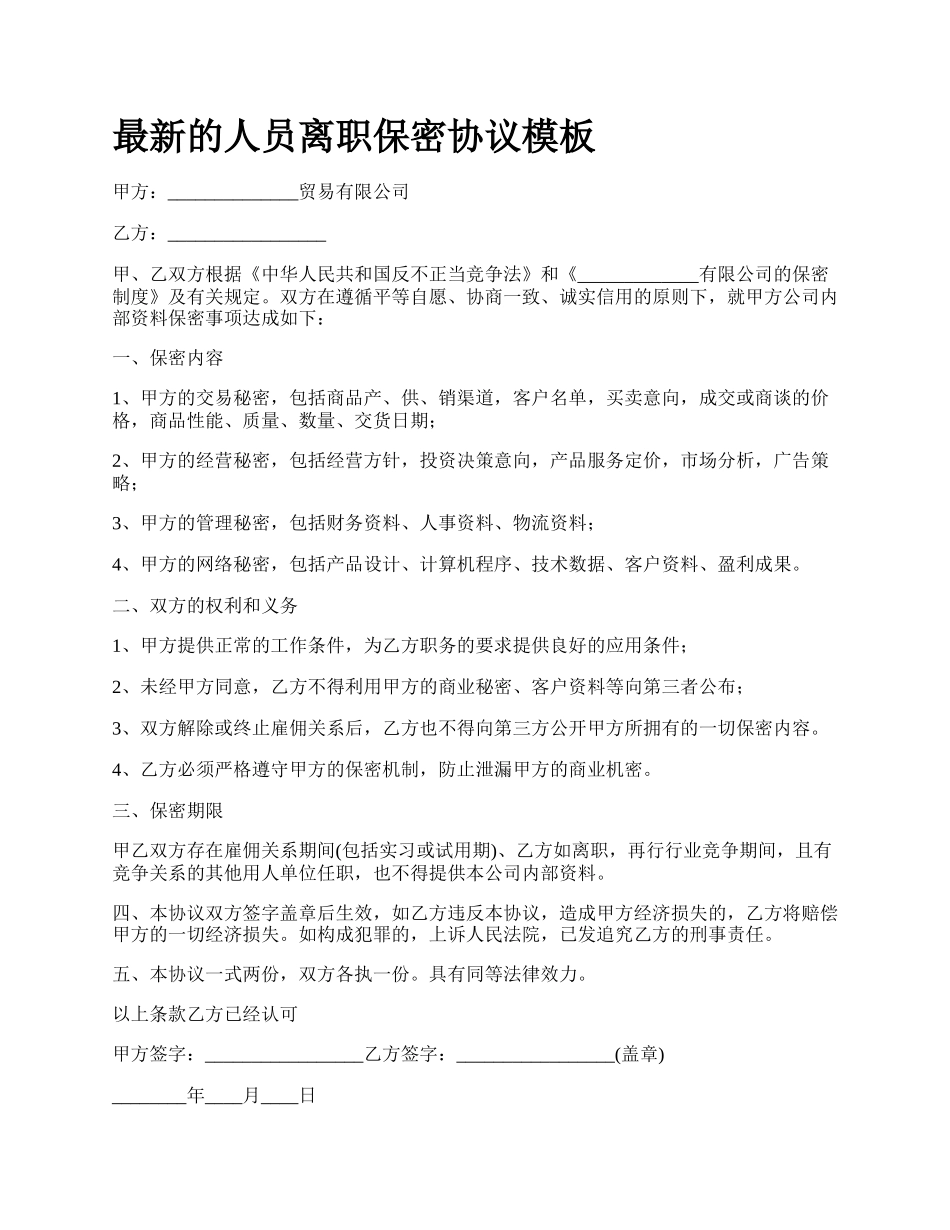 最新的人员离职保密协议模板

甲方：______________贸易有限公司

乙方：_________________

甲、乙双方根据《中华人民共和国反不正当竞争法》和《_____________有限公司的保密制度》及有关规定。双方在遵循平等自愿、协商一致、诚实信用的原则下，就甲方公司内部资料保密事项达成如下：

一、保密内容

1、甲方的交易秘密，包括商品产、供、销渠道，客户名单，买卖意向，成交或商谈的价格，商品性能、质量、数量、交货日期；

2、甲方的经营秘密，包括经营方针，投资决策意向，产品服务定价，市场分析，广告策略；

3、甲方的管理秘密，包括财务资料、人事资料、物流资料；

4、甲方的网络秘密，包括产品设计、计算机程序、技术数据、客户资料、盈利成果。

二、双方的权利和义务

1、甲方提供正常的工作条件，为乙方职务的要求提供良好的应用条件；

2、未经甲方同意，乙方不得利用甲方的商业秘密、客户资料等向第三者公布；

3、双方解除或终止雇佣关系后，乙方也不得向第三方公开甲方所拥有的一切保密内容。

4、乙方必须严格遵守甲方的保密机制，防止泄漏甲方的商业机密。

三、保密期限

甲乙双方存在雇佣关系期间(包括实习或试用期)、乙方如离职，再行行业竞争期间，且有竞争关系的其他用人单位任职，也不得提供本公司内部资料。

四、本协议双方签字盖章后生效，如乙方违反本协议，造成甲方经济损失的，乙方将赔偿甲方的一切经济损失。如构成犯罪的，上诉人民法院，已发追究乙方的刑事责任。

五、本协议一式两份，双方各执一份。具有同等法律效力。

以上条款乙方已经认可

甲方签字：_________________乙方签字：_________________(盖章)

________年____月____日